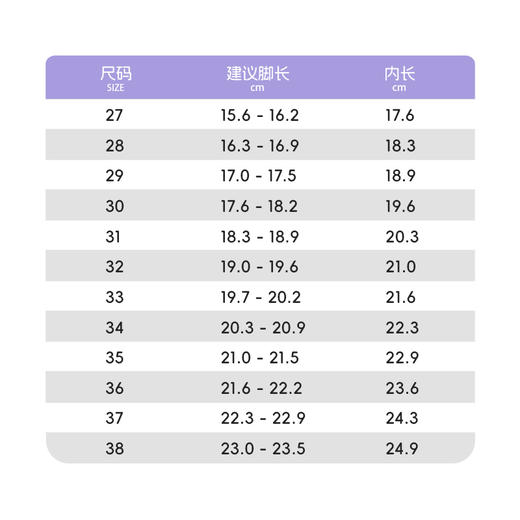 | 尺码 SIZE | 建议脚长 cm | 内长 cm |
|---|---|---|
| 27 | 15.6 - 16.2 | 17.6 |
| 28 | 16.3 - 16.9 | 18.3 |
| 29 | 17.0 - 17.5 | 18.9 |
| 30 | 17.6 - 18.2 | 19.6 |
| 31 | 18.3 - 18.9 | 20.3 |
| 32 | 19.0 - 19.6 | 21.0 |
| 33 | 19.7 - 20.2 | 21.6 |
| 34 | 20.3 - 20.9 | 22.3 |
| 35 | 21.0 - 21.5 | 22.9 |
| 36 | 21.6 - 22.2 | 23.6 |
| 37 | 22.3 - 22.9 | 24.3 |
| 38 | 23.0 - 23.5 | 24.9 |